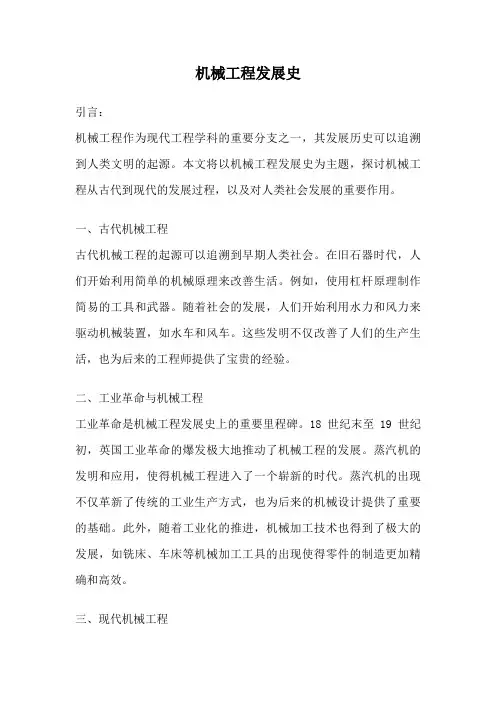 机械工程发展史

引言：

机械工程作为现代工程学科的重要分支之一，其发展历史可以追溯到人类文明的起源。本文将以机械工程发展史为主题，探讨机械工程从古代到现代的发展过程，以及对人类社会发展的重要作用。

一、古代机械工程

古代机械工程的起源可以追溯到早期人类社会。在旧石器时代，人们开始利用简单的机械原理来改善生活。例如，使用杠杆原理制作简易的工具和武器。随着社会的发展，人们开始利用水力和风力来驱动机械装置，如水车和风车。这些发明不仅改善了人们的生产生活，也为后来的工程师提供了宝贵的经验。

二、工业革命与机械工程

工业革命是机械工程发展史上的重要里程碑。18 世纪末至 19 世纪初，英国工业革命的爆发极大地推动了机械工程的发展。蒸汽机的发明和应用，使得机械工程进入了一个崭新的时代。蒸汽机的出现不仅革新了传统的工业生产方式，也为后来的机械设计提供了重要的基础。此外，随着工业化的推进，机械加工技术也得到了极大的发展，如铣床、车床等机械加工工具的出现使得零件的制造更加精确和高效。

三、现代机械工程